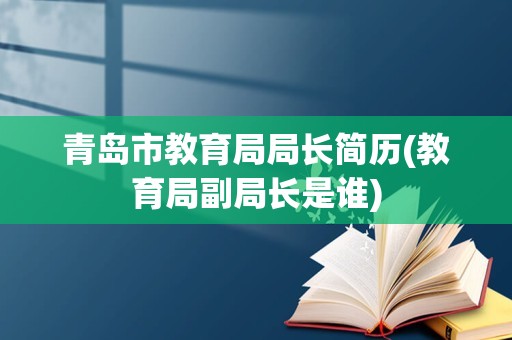 青岛市教育局局长简历(教育局副局长是谁)